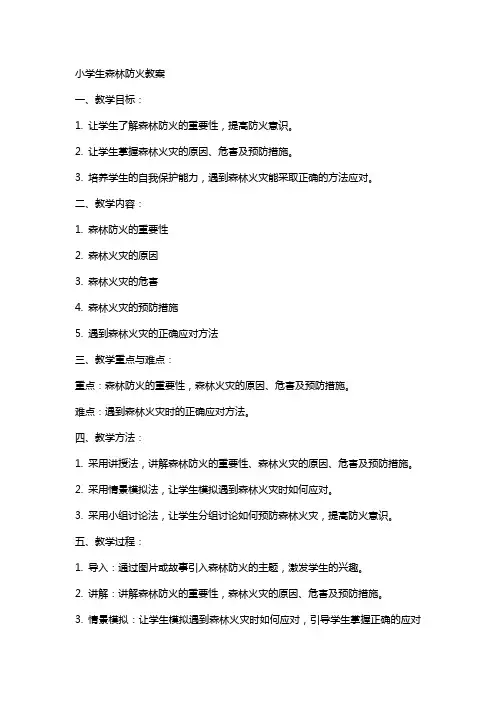 小学生森林防火教案

一、教学目标：

1. 让学生了解森林防火的重要性，提高防火意识。

2. 让学生掌握森林火灾的原因、危害及预防措施。

3. 培养学生的自我保护能力，遇到森林火灾能采取正确的方法应对。

二、教学内容：

1. 森林防火的重要性

2. 森林火灾的原因

3. 森林火灾的危害

4. 森林火灾的预防措施

5. 遇到森林火灾的正确应对方法

三、教学重点与难点：

重点：森林防火的重要性，森林火灾的原因、危害及预防措施。

难点：遇到森林火灾时的正确应对方法。

四、教学方法：

1. 采用讲授法，讲解森林防火的重要性、森林火灾的原因、危害及预防措施。

2. 采用情景模拟法，让学生模拟遇到森林火灾时如何应对。

3. 采用小组讨论法，让学生分组讨论如何预防森林火灾，提高防火意识。

五、教学过程：

1. 导入：通过图片或故事引入森林防火的主题，激发学生的兴趣。

2. 讲解：讲解森林防火的重要性，森林火灾的原因、危害及预防措施。

3. 情景模拟：让学生模拟遇到森林火灾时如何应对，引导学生掌握正确的应对